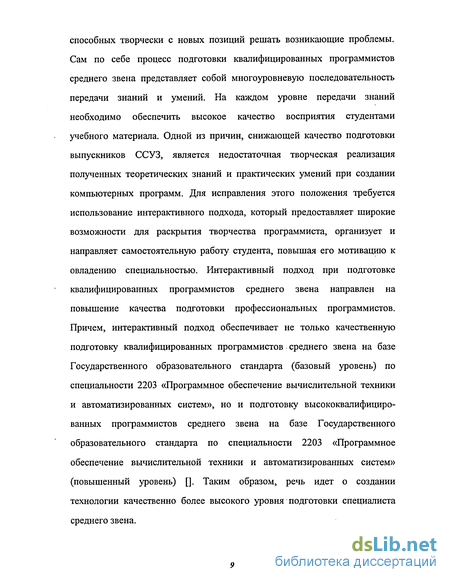 способных творчески с новых позиций решать возникающие проблемы. Сам по себе процесс подготовки квалифицированных программистов среднего звена представляет собой многоуровневую последовательность передачи знаний и умений. На каждом уровне передачи знаний необходимо обеспечить высокое качество восприятия студентами учебного материала. Одной из причин, снижающей качество подготовки выпускников ССУЗ, является недостаточная творческая реализация полученных теоретических знаний и практических умений при создании компьютерных программ. Для исправления этого положения требуется использование интерактивного подхода, который предоставляет широкие возможности для раскрытия творчества программиста, организует и направляет самостоятельную работу студента, повышая его мотивацию к овладению специальностью. Интерактивный подход при подготовке квалифицированных программистов среднего звена направлен на повышение качества подготовки профессиональных программистов. Причем, интерактивный подход обеспечивает не только качественную подготовку квалифицированных программистов среднего звена на базе Государственного образовательного стандарта (базовый уровень) по специальности 2203 «Программное обеспечение вычислительной техники и автоматизированных систем», но и подготовку высококвалифицированных программистов среднего звена на базе Государственного образовательного стандарта по специальности 2203 «Программное обеспечение вычислительной техники и автоматизированных систем» (повышенный уровень) []. Таким образом, речь идет о создании технологии качественно более высокого уровня подготовки специалиста среднего звена.

9

dsLib.net
библиотека диссертаций